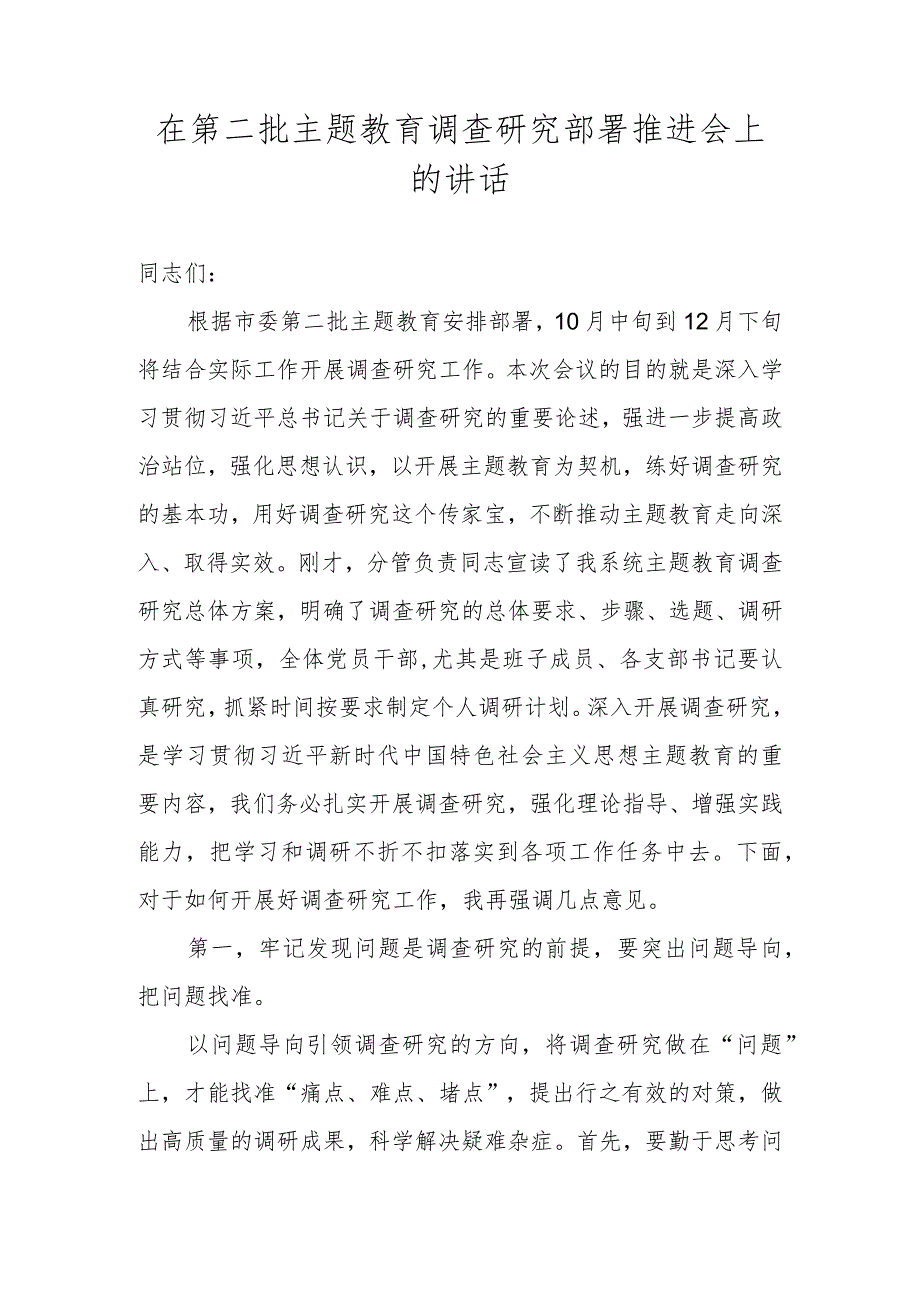 在第二批主题教育调查研究部署推进会上的讲话

同志们：

根据市委第二批主题教育安排部署，10月中旬到12月下旬将结合实际工作开展调查研究工作。本次会议的目的就是深入学习贯彻习近平总书记关于调查研究的重要论述，强进一步提高政治站位，强化思想认识，以开展主题教育为契机，练好调查研究的基本功，用好调查研究这个传家宝，不断推动主题教育走向深入、取得实效。刚才，分管负责同志宣读了我系统主题教育调查研究总体方案，明确了调查研究的总体要求、步骤、选题、调研方式等事项，全体党员干部，尤其是班子成员、各支部书记要认真研究，抓紧时间按要求制定个人调研计划。深入开展调查研究，是学习贯彻习近平新时代中国特色社会主义思想主题教育的重要内容，我们务必扎实开展调查研究，强化理论指导、增强实践能力，把学习和调研不折不扣落实到各项工作任务中去。下面，对于如何开展好调查研究工作，我再强调几点意见。

第一，牢记发现问题是调查研究的前提，要突出问题导向，把问题找准。

以问题导向引领调查研究的方向，将调查研究做在“问题”上，才能找准“痛点、难点、堵点”，提出行之有效的对策，做出高质量的调研成果，科学解决疑难杂症。首先，要勤于思考问